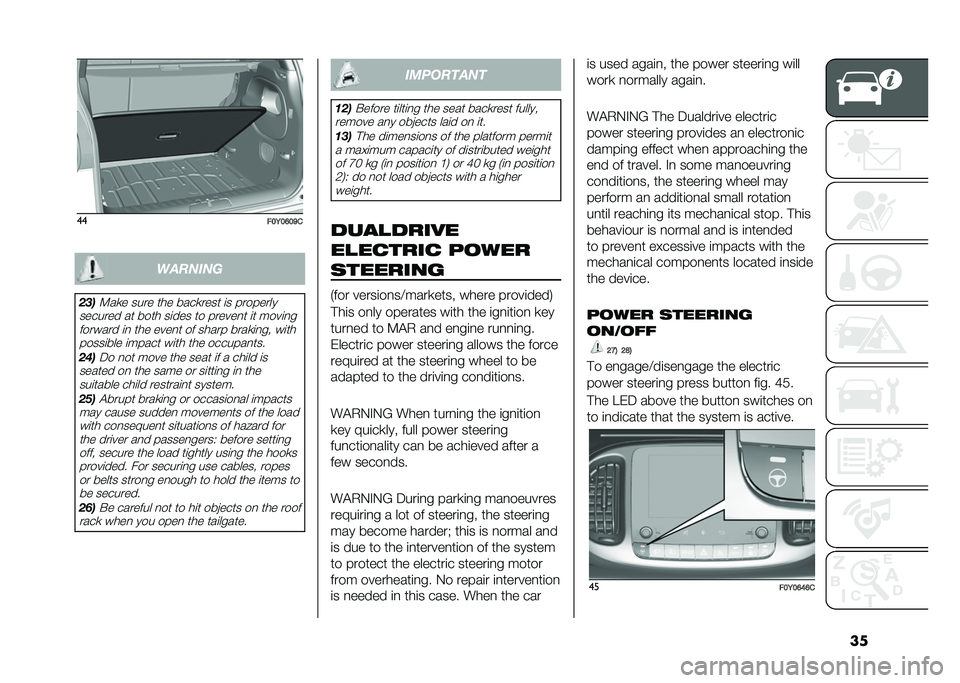 44 F0Y0609C

WARNING

23) Make sure the backrest is properly secured at both sides to prevent it moving forward in the event of sharp braking, with possible impact with the occupants.
24) Do not move the seat if a child is seated on the same or sitting in the suitable child restraint system.
25) Abrupt braking or occasional impacts may cause sudden movements of the load with consequent situations of hazard for the driver and passengers: before setting off, secure the load tightly using the hooks provided. For securing use cables, ropes or belts strong enough to hold the items to be secured.
26) Be careful not to hit objects on the roof rack when you open the tailgate.

IMPORTANT

12) Before tilting the seat backrest fully, remove any objects laid on it.
13) The dimensions of the platform permit a maximum capacity of distributed weight of 70 kg (in position 1) or 40 kg (in position 2): do not load objects with a higher weight.

DUALDRIVE ELECTRIC POWER STEERING

(for versions/markets, where provided)
This only operates with the ignition key turned to MAR and engine running. Electric power steering allows the force required at the steering wheel to be adapted to the driving conditions.

WARNING When turning the ignition key quickly, full power steering functionality can be achieved after a few seconds.

WARNING During parking manoeuvres requiring a lot of steering, the steering may become harder; this is normal and is due to the intervention of the system to protect the electric steering motor from overheating. No repair intervention is needed in this case. When the car is used again, the power steering will work normally again.

WARNING The Dualdrive electric power steering provides an electronic damping effect when approaching the end of travel. In some manoeuvring conditions, the steering wheel may perform an additional small rotation until reaching its mechanical stop. This behaviour is normal and is intended to prevent excessive impacts with the mechanical components located inside the device.

POWER STEERING ON/OFF

27) 28)

To engage/disengage the electric power steering press button fig. 45.
The LED above the button switches on to indicate that the system is active.

45 F0Y0646C

35

carmanualsonline.info